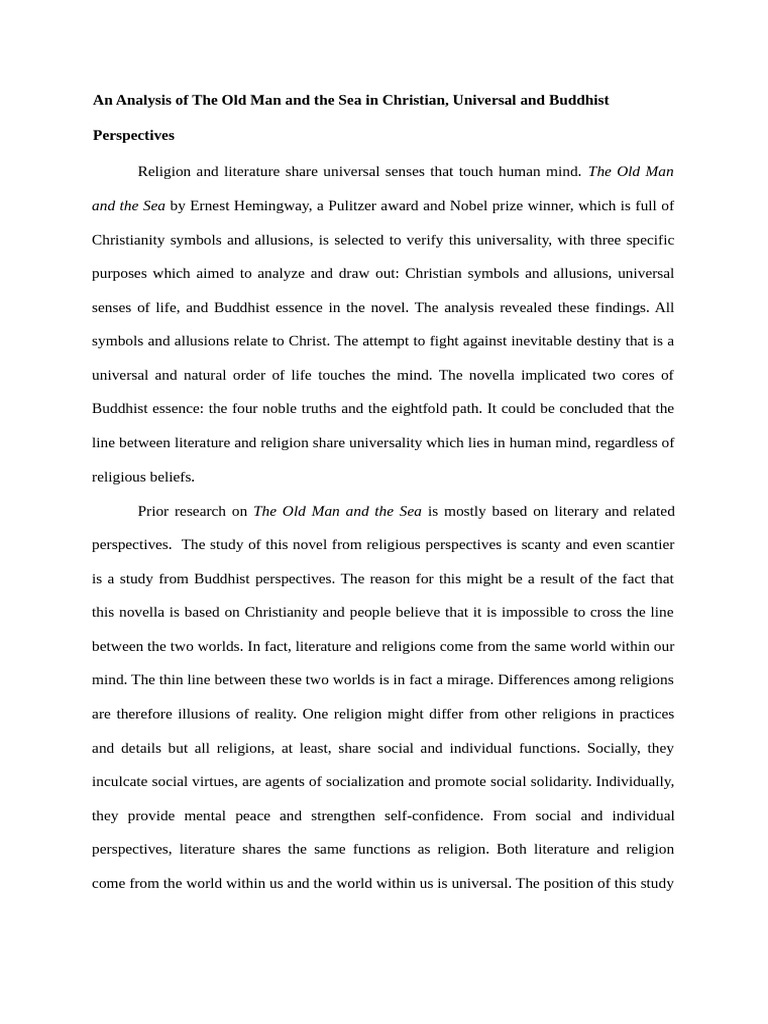 An Analysis of The Old Man and the Sea in Christian, Universal and Buddhist Perspectives

Religion and literature share universal senses that touch human mind. The Old Man and the Sea by Ernest Hemingway, a Pulitzer award and Nobel prize winner, which is full of Christianity symbols and allusions, is selected to verify this universality, with three specific purposes which aimed to analyze and draw out: Christian symbols and allusions, universal senses of life, and Buddhist essence in the novel. The analysis revealed these findings. All symbols and allusions relate to Christ. The attempt to fight against inevitable destiny that is a universal and natural order of life touches the mind. The novella implicated two cores of Buddhist essence: the four noble truths and the eightfold path. It could be concluded that the line between literature and religion share universality which lies in human mind, regardless of religious beliefs.

Prior research on The Old Man and the Sea is mostly based on literary and related perspectives. The study of this novel from religious perspectives is scanty and even scantier is a study from Buddhist perspectives. The reason for this might be a result of the fact that this novella is based on Christianity and people believe that it is impossible to cross the line between the two worlds. In fact, literature and religions come from the same world within our mind. The thin line between these two worlds is in fact a mirage. Differences among religions are therefore illusions of reality. One religion might differ from other religions in practices and details but all religions, at least, share social and individual functions. Socially, they inculcate social virtues, are agents of socialization and promote social solidarity. Individually, they provide mental peace and strengthen self-confidence. From social and individual perspectives, literature shares the same functions as religion. Both literature and religion come from the world within us and the world within us is universal. The position of this study